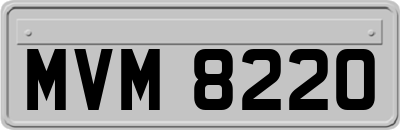 MVM 8220